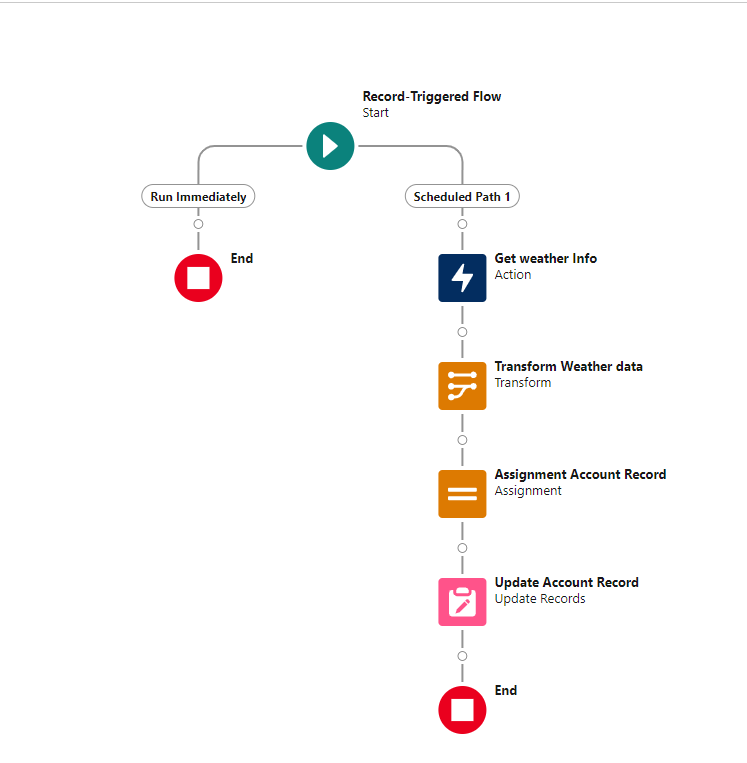 Record-Triggered Flow
Start

Run Immediately

End

Scheduled Path 1

Get weather Info
Action

Transform Weather data
Transform

Assignment Account Record
Assignment

Update Account Record
Update Records

End